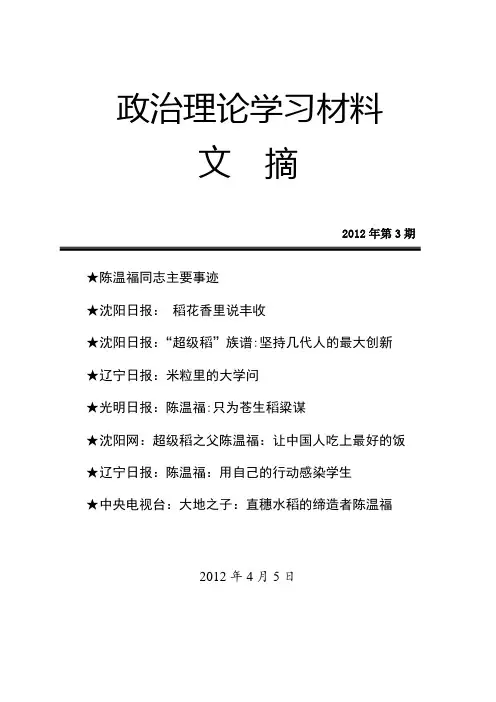 政治理论学习材料
文　摘

2012 年第 3 期

★陈温福同志主要事迹

★沈阳日报：　稻花香里说丰收

★沈阳日报：“超级稻”族谱：坚持几代人的最大创新

★辽宁日报：米粒里的大学问

★光明日报：陈温福：只为苍生稻粱谋

★沈阳网：超级稻之父陈温福：让中国人吃上最好的饭

★辽宁日报：陈温福：用自己的行动感染学生

★中央电视台：大地之子：直穗水稻的缔造者陈温福

2012 年 4 月 5 日